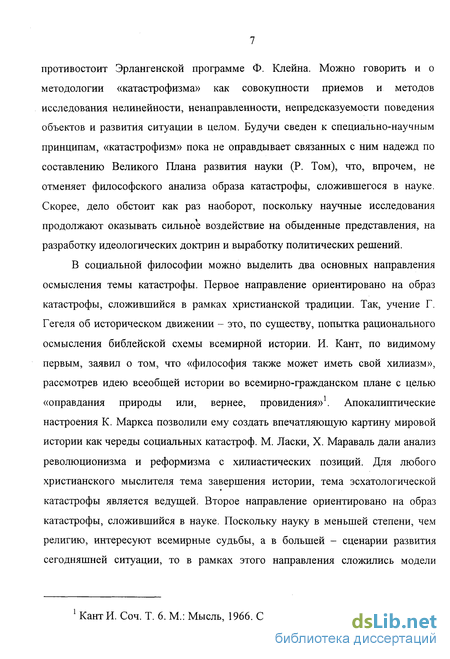 7

противостоит Эрлангенской программе Ф. Клейна. Можно говорить и о методологии «катастрофизма» как совокупности приемов и методов исследования нелинейности, ненаправленности, непредсказуемости поведения объектов и развития ситуации в целом. Будучи сведен к специально-научным принципам, «катастрофизм» пока не оправдывает связанных с ним надежд по составлению Великого Плана развития науки (Р. Том), что, впрочем, не отменяет философского анализа образа катастрофы, сложившегося в науке. Скорее, дело обстоит как раз наоборот, поскольку научные исследования продолжают оказывать сильное воздействие на обыденные представления, на разработку идеологических доктрин и выработку политических решений.

В социальной философии можно выделить два основных направления осмысления темы катастрофы. Первое направление ориентировано на образ катастрофы, сложившийся в рамках христианской традиции. Так, учение Г. Гегеля об историческом движении – это, по существу, попытка рационального осмысления библейской схемы всемирной истории. И. Кант, по видимому первым, заявил о том, что «философия также может иметь свой хилиазм», рассмотрев идею всеобщей истории во всемирно-гражданском плане с целью «оправдания природы или, вернее, провидения»$^1$. Апокалиптические настроения К. Маркса позволили ему создать впечатляющую картину мировой истории как череды социальных катастроф. М. Ласки, Х. Мараваль дали анализ революционизма и реформизма с хилиастических позиций. Для любого христианского мыслителя тема завершения истории, тема эсхатологической катастрофы является ведущей. Второе направление ориентировано на образ катастрофы, сложившийся в науке. Поскольку науку в меньшей степени, чем религию, интересуют всемирные судьбы, а в большей – сценарии развития сегодняшней ситуации, то в рамках этого направления сложились модели

$^1$ Кант И. Соч. Т. 6. М.: Мысль, 1966. С

dsLib.net
библиотека диссертаций